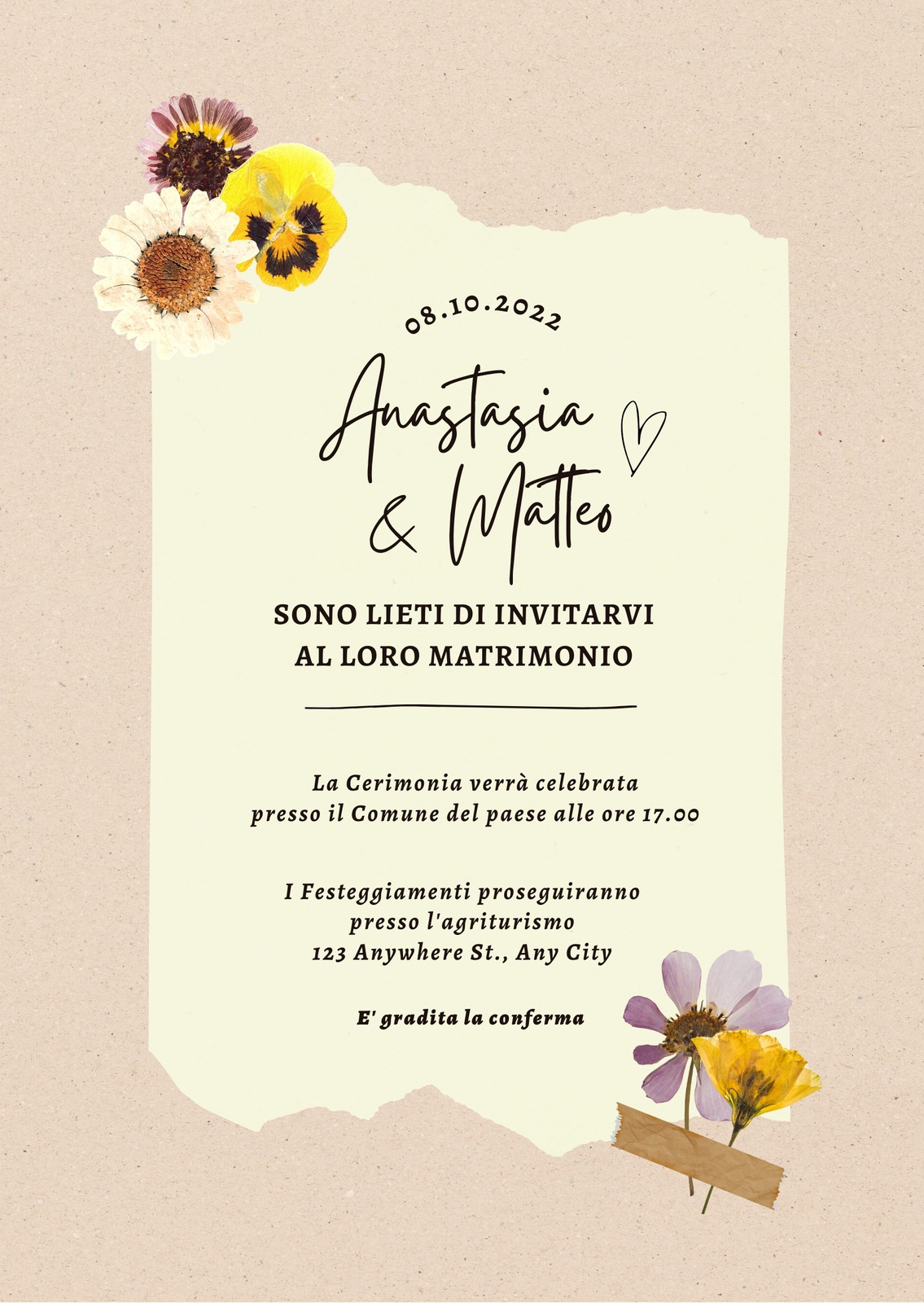 08.10.2022

Anastasia
& Matteo

SONO LIETI DI INVITARVI
AL LORO MATRIMONIO

La Cerimonia verrà celebrata presso il Comune del paese alle ore 17.00

I Festeggiamenti proseguiranno
presso l'agriturismo
123 Anywhere St., Any City

E' gradita la conferma